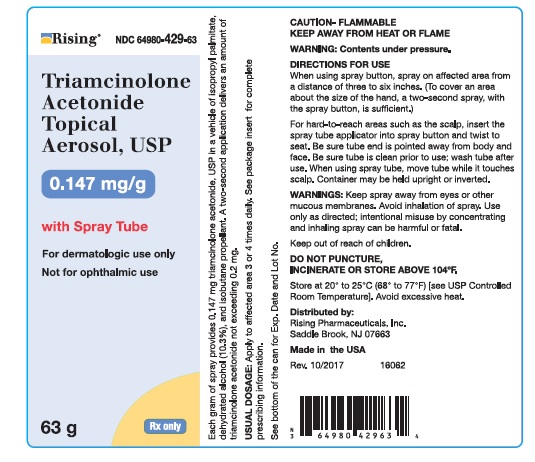 Rising®  NDC 64980-429-63

Triamcinolone Acetonide Topical Aerosol, USP

0.147 mg/g

with Spray Tube

For dermatologic use only

Not for ophthalmic use

63 g

Rx only

Each gram of spray provides 0.147 mg triamcinolone acetonide, USP in a vehicle of isopropyl palmitate, dehydrated alcohol (10.3%), and isobutane propellant. A two-second application delivers an amount of triamcinolone acetonide not exceeding 0.2 mg.

USUAL DOSAGE: Apply to affected area 3 or 4 times daily. See package insert for complete prescribing information.

See bottom of the can for Exp. Date and Lot No.

CAUTION- FLAMMABLE
KEEP AWAY FROM HEAT OR FLAME

WARNING: Contents under pressure.

DIRECTIONS FOR USE
When using spray button, spray on affected area from a distance of three to six inches. (To cover an area about the size of the hand, a two-second spray, with the spray button, is sufficient.)

For hard-to-reach areas such as the scalp, insert the spray tube applicator into spray button and twist to seat. Be sure tube end is pointed away from body and face. Be sure tube is clean prior to use; wash tube after use. When using spray tube, move tube while it touches scalp. Container may be held upright or inverted.

WARNINGS: Keep spray away from eyes or other mucous membranes. Avoid inhalation of spray. Use only as directed; intentional misuse by concentrating and inhaling spray can be harmful or fatal.

Keep out of reach of children.

DO NOT PUNCTURE,
INCINERATE OR STORE ABOVE 104°F.

Store at 20° to 25°C (68° to 77°F) [see USP Controlled Room Temperature]. Avoid excessive heat.

Distributed by:
Rising Pharmaceuticals, Inc.
Saddle Brook, NJ 07663

Made in the USA

Rev. 10/2017    16062

N 3 64980 42963 4